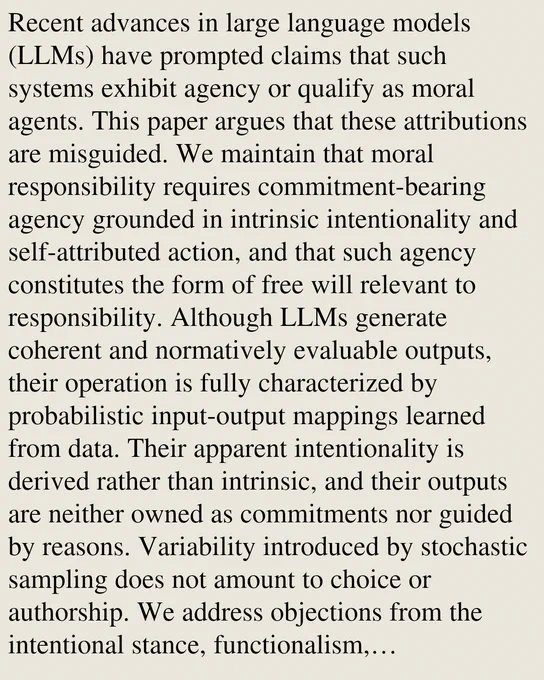 Recent advances in large language models (LLMs) have prompted claims that such systems exhibit agency or qualify as moral agents. This paper argues that these attributions are misguided. We maintain that moral responsibility requires commitment-bearing agency grounded in intrinsic intentionality and self-attributed action, and that such agency constitutes the form of free will relevant to responsibility. Although LLMs generate coherent and normatively evaluable outputs, their operation is fully characterized by probabilistic input-output mappings learned from data. Their apparent intentionality is derived rather than intrinsic, and their outputs are neither owned as commitments nor guided by reasons. Variability introduced by stochastic sampling does not amount to choice or authorship. We address objections from the intentional stance, functionalism,…